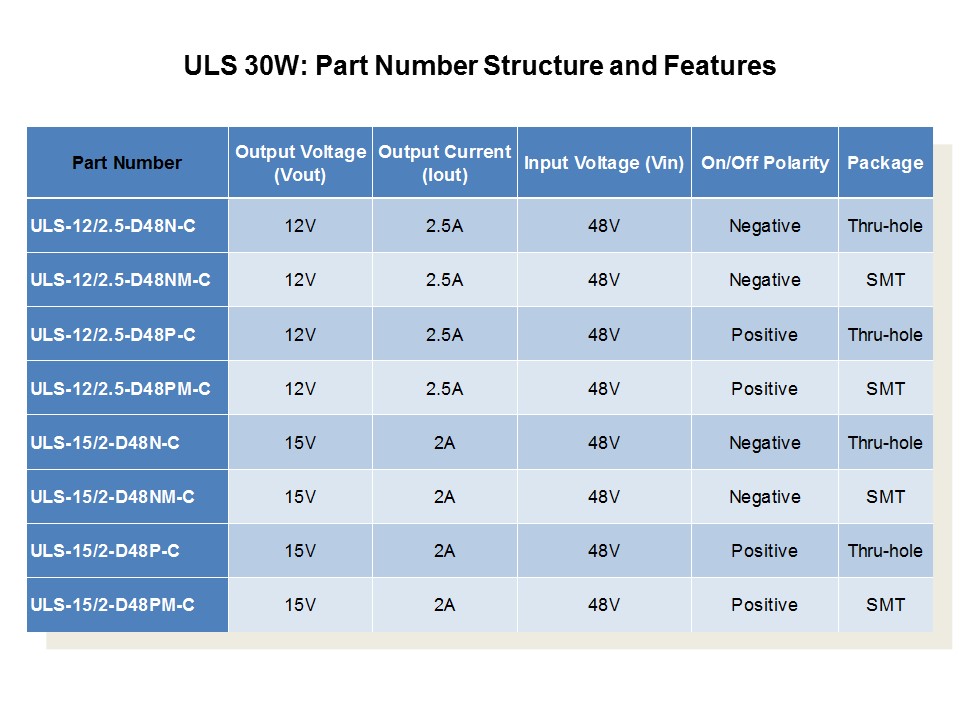 ULS 30W: Part Number Structure and Features

| Part Number | Output Voltage (Vout) | Output Current (Iout) | Input Voltage (Vin) | On/Off Polarity | Package |
|---|---|---|---|---|---|
| ULS-12/2.5-D48N-C | 12V | 2.5A | 48V | Negative | Thru-hole |
| ULS-12/2.5-D48NM-C | 12V | 2.5A | 48V | Negative | SMT |
| ULS-12/2.5-D48P-C | 12V | 2.5A | 48V | Positive | Thru-hole |
| ULS-12/2.5-D48PM-C | 12V | 2.5A | 48V | Positive | SMT |
| ULS-15/2-D48N-C | 15V | 2A | 48V | Negative | Thru-hole |
| ULS-15/2-D48NM-C | 15V | 2A | 48V | Negative | SMT |
| ULS-15/2-D48P-C | 15V | 2A | 48V | Positive | Thru-hole |
| ULS-15/2-D48PM-C | 15V | 2A | 48V | Positive | SMT |